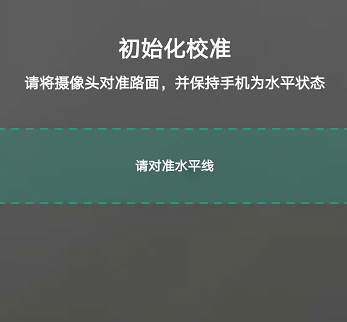 初始化校准

请将摄像头对准路面，并保持手机为水平状态

请对准水平线